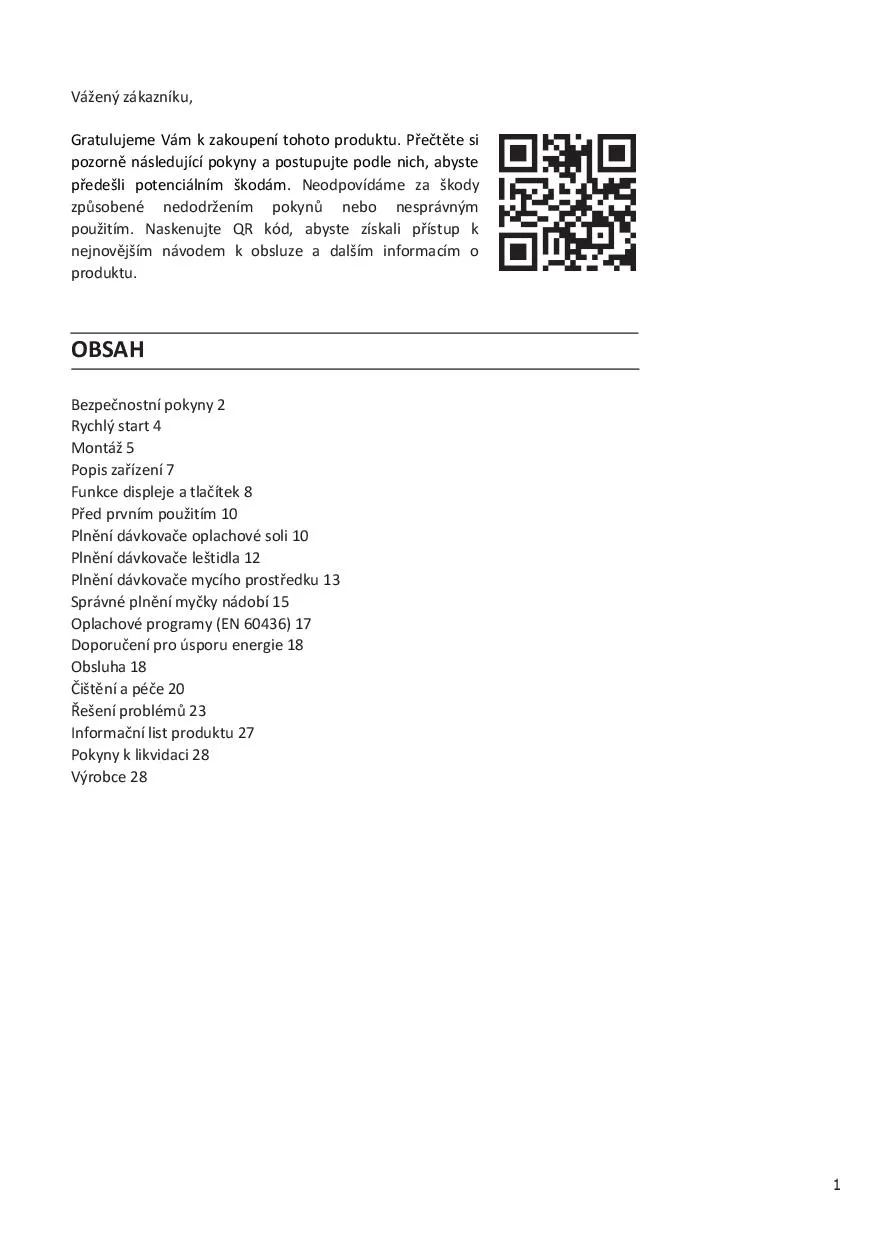 Vážený zákazníku,

Gratulujeme Vám k zakoupení tohoto produktu. Přečtěte si pozorně následující pokyny a postupujte podle nich, abyste předešli potenciálním škodám. Neodpovídáme za škody způsobené nedodržením pokynů nebo nesprávným použitím. Naskenujte QR kód, abyste získali přístup k nejnovějším návodem k obsluze a dalším informacím o produktu.

OBSAH

Bezpečnostní pokyny 2
Rychlý start 4
Montáž 5
Popis zařízení 7
Funkce displeje a tlačítek 8
Před prvním použitím 10
Plnění dávkovače oplachové soli 10
Plnění dávkovače leštidla 12
Plnění dávkovače mycího prostředku 13
Správné plnění myčky nádobí 15
Oplachové programy (EN 60436) 17
Doporučení pro úsporu energie 18
Obsluha 18
Čištění a péče 20
Řešení problémů 23
Informační list produktu 27
Pokyny k likvidaci 28
Výrobce 28

1